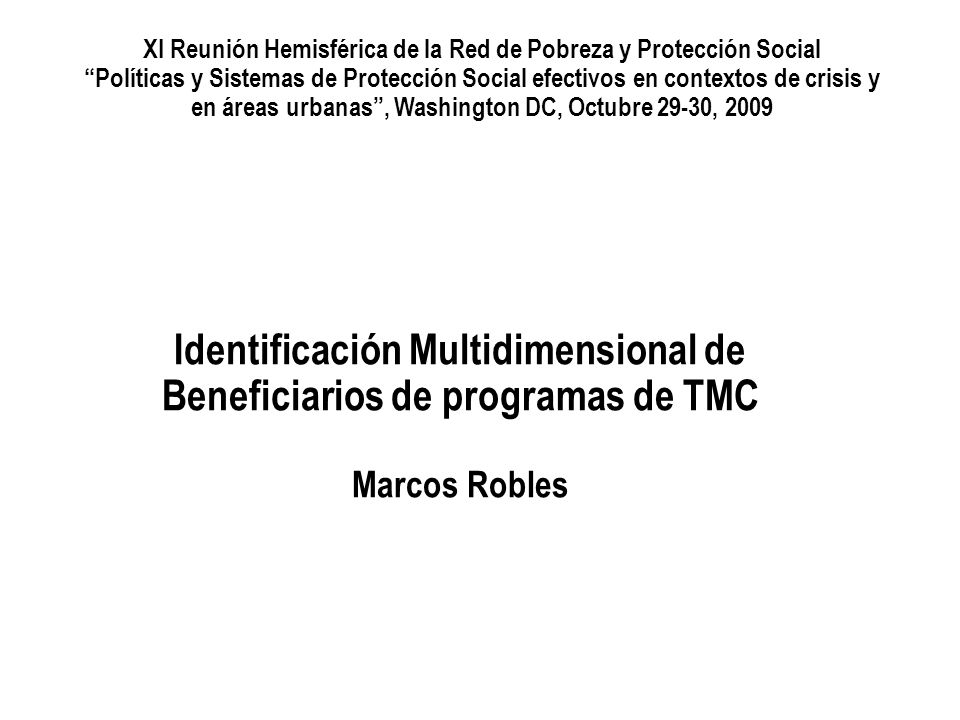 XI Reunión Hemisférica de la Red de Pobreza y Protección Social
“Políticas y Sistemas de Protección Social efectivos en contextos de crisis y en áreas urbanas”, Washington DC, Octubre 29-30, 2009

Identificación Multidimensional de Beneficiarios de programas de TMC

Marcos Robles